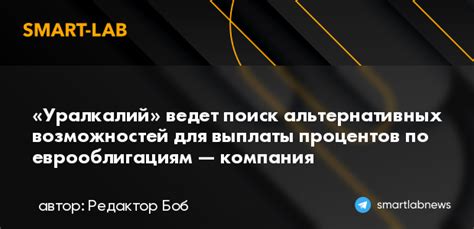 SMART-LAB

«Уралкалий» ведет поиск альтернативных возможностей для выплаты процентов по еврооблигациям — компания

автор: Редактор Боб

smartlabnews